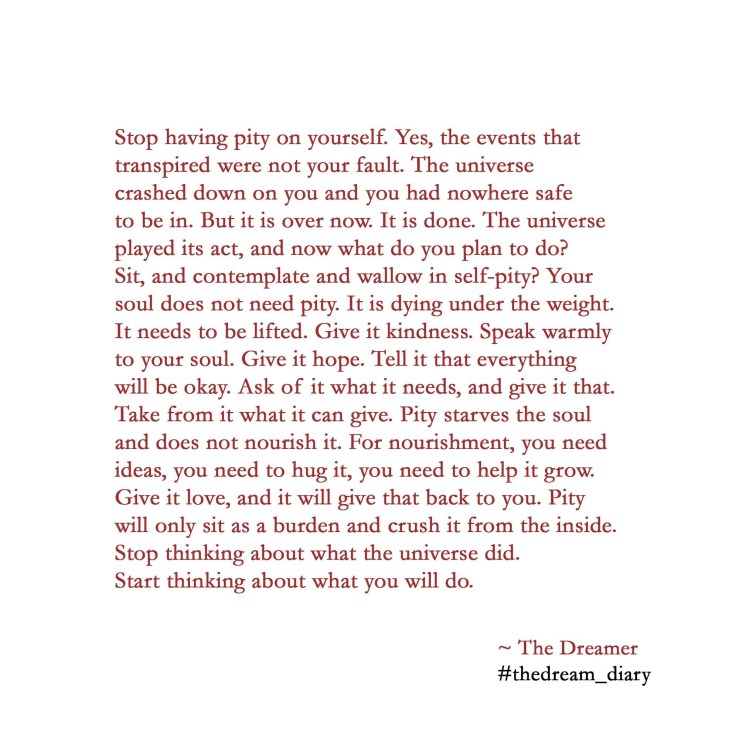 Stop having pity on yourself. Yes, the events that transpired were not your fault. The universe crashed down on you and you had nowhere safe to be in. But it is over now. It is done. The universe played its act, and now what do you plan to do? Sit, and contemplate and wallow in self-pity? Your soul does not need pity. It is dying under the weight. It needs to be lifted. Give it kindness. Speak warmly to your soul. Give it hope. Tell it that everything will be okay. Ask of it what it needs, and give it that. Take from it what it can give. Pity starves the soul and does not nourish it. For nourishment, you need ideas, you need to hug it, you need to help it grow. Give it love, and it will give that back to you. Pity will only sit as a burden and crush it from the inside. Stop thinking about what the universe did.
Start thinking about what you will do.

~ The Dreamer
#thedream_diary